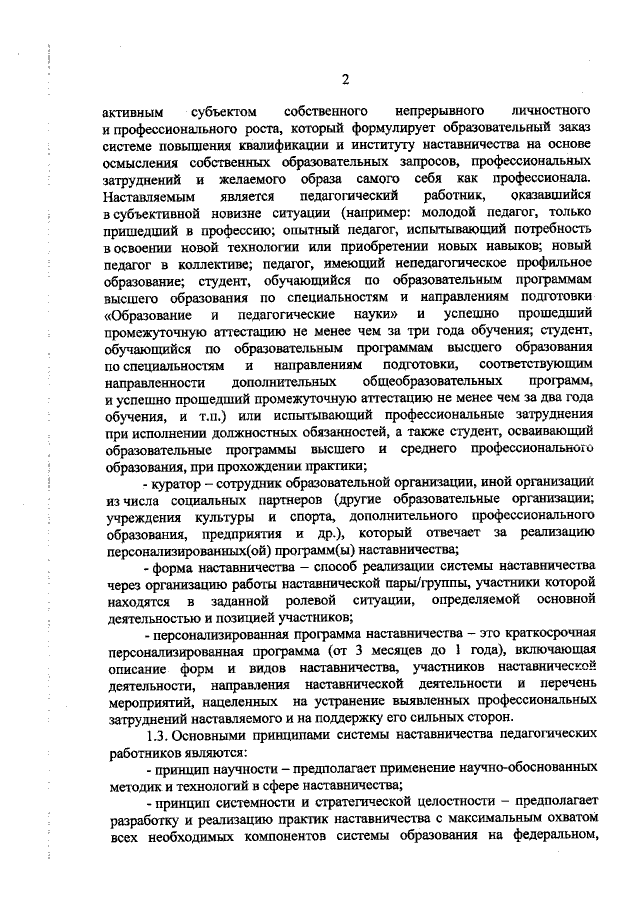 2

активным субъектом собственного непрерывного личностного и профессионального роста, который формулирует образовательный заказ системе повышения квалификации и институту наставничества на основе осмысления собственных образовательных запросов, профессиональных затруднений и желаемого образа самого себя как профессионала. Наставляемым является педагогический работник, оказавшийся в субъективной новизне ситуации (например: молодой педагог, только пришедший в профессию; опытный педагог, испытывающий потребность в освоении новой технологии или приобретении новых навыков; новый педагог в коллективе; педагог, имеющий непедагогическое профильное образование; студент, обучающийся по образовательным программам высшего образования по специальностям и направлениям подготовки «Образование и педагогические науки» и успешно прошедший промежуточную аттестацию не менее чем за три года обучения; студент, обучающийся по образовательным программам высшего образования по специальностям и направлениям подготовки, соответствующим направленности дополнительных общеобразовательных программ, и успешно прошедший промежуточную аттестацию не менее чем за два года обучения, и т.п.) или испытывающий профессиональные затруднения при исполнении должностных обязанностей, а также студент, осваивающий образовательные программы высшего и среднего профессионального образования, при прохождении практики;

- куратор – сотрудник образовательной организации, иной организации из числа социальных партнеров (другие образовательные организации; учреждения культуры и спорта, дополнительного профессионального образования, предприятия и др.), который отвечает за реализацию персонализированных(ой) программ(ы) наставничества;

- форма наставничества – способ реализации системы наставничества через организацию работы наставнической пары/группы, участники которой находятся в заданной ролевой ситуации, определяемой основной деятельностью и позицией участников;

- персонализированная программа наставничества – это краткосрочная персонализированная программа (от 3 месяцев до 1 года), включающая описание форм и видов наставничества, участников наставнической деятельности, направления наставнической деятельности и перечень мероприятий, нацеленных на устранение выявленных профессиональных затруднений наставляемого и на поддержку его сильных сторон.

1.3. Основными принципами системы наставничества педагогических работников являются:

- принцип научности – предполагает применение научно-обоснованных методик и технологий в сфере наставничества;

- принцип системности и стратегической целостности – предполагает разработку и реализацию практик наставничества с максимальным охватом всех необходимых компонентов системы образования на федеральном,